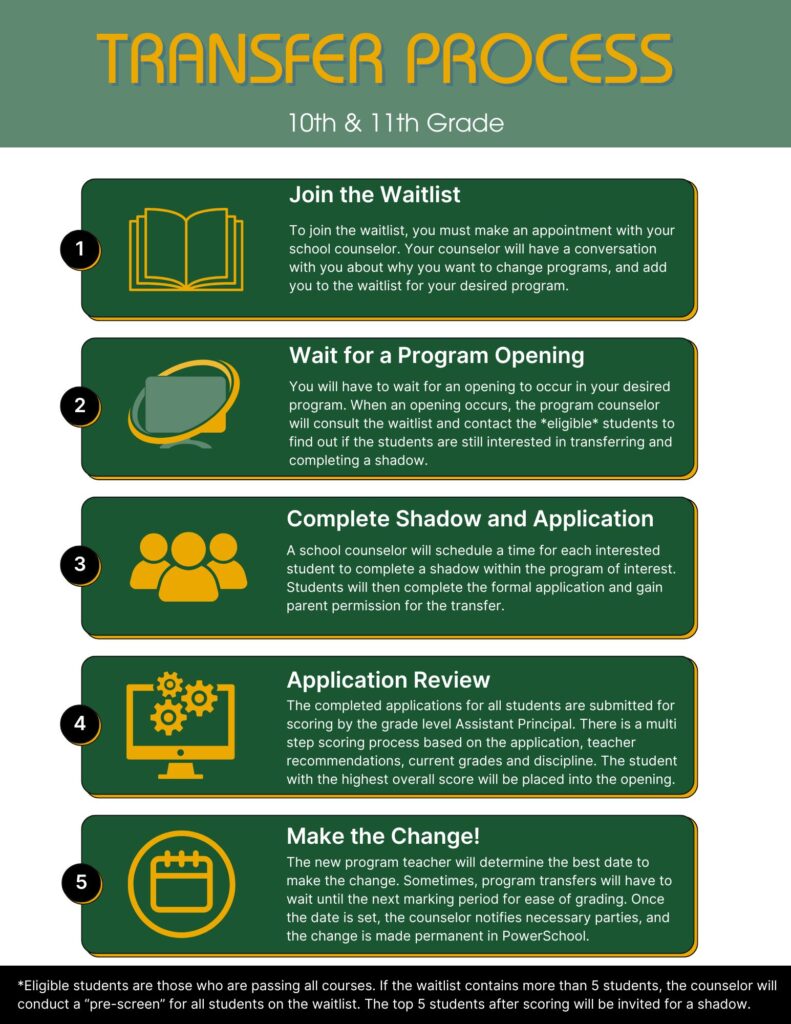 TRANSFER PROCESS

10th & 11th Grade

1

Join the Waitlist

To join the waitlist, you must make an appointment with your school counselor. Your counselor will have a conversation with you about why you want to change programs, and add you to the waitlist for your desired program.

2

Wait for a Program Opening

You will have to wait for an opening to occur in your desired program. When an opening occurs, the program counselor will consult the waitlist and contact the *eligible* students to find out if the students are still interested in transferring and completing a shadow.

3

Complete Shadow and Application

A school counselor will schedule a time for each interested student to complete a shadow within the program of interest. Students will then complete the formal application and gain parent permission for the transfer.

4

Application Review

The completed applications for all students are submitted for scoring by the grade level Assistant Principal. There is a multi step scoring process based on the application, teacher recommendations, current grades and discipline. The student with the highest overall score will be placed into the opening.

5

Make the Change!

The new program teacher will determine the best date to make the change. Sometimes, program transfers will have to wait until the next marking period for ease of grading. Once the date is set, the counselor notifies necessary parties, and the change is made permanent in PowerSchool.

*Eligible students are those who are passing all courses. If the waitlist contains more than 5 students, the counselor will conduct a "pre-screen" for all students on the waitlist. The top 5 students after scoring will be invited for a shadow.